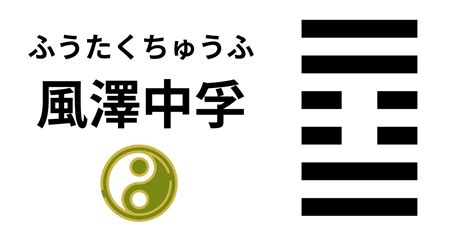 ふうたくちゅうふ
風澤中孚